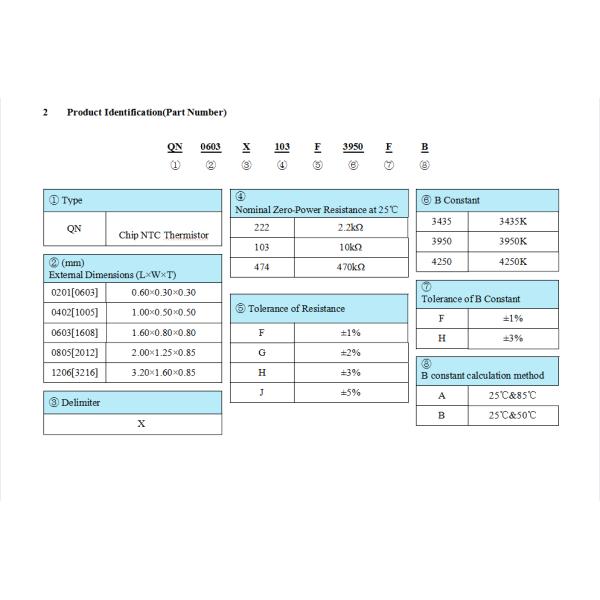 2 Product Identification(Part Number)

QN 0603 X 103 F 3950 F B
① ② ③ ④ ⑤ ⑥ ⑦ ⑧

| ① Type | |
|---|---|
| QN | Chip NTC Thermistor |

| ② (mm) External Dimensions (L×W×T) | |
|---|---|
| 0201[0603] | 0.60×0.30×0.30 |
| 0402[1005] | 1.00×0.50×0.50 |
| 0603[1608] | 1.60×0.80×0.80 |
| 0805[2012] | 2.00×1.25×0.85 |
| 1206[3216] | 3.20×1.60×0.85 |

| ③ Delimiter |
|---|
| X |

| ④ Nominal Zero-Power Resistance at 25℃ | |
|---|---|
| 222 | 2.2kΩ |
| 103 | 10kΩ |
| 474 | 470kΩ |

| ⑤ Tolerance of Resistance | |
|---|---|
| F | ±1% |
| G | ±2% |
| H | ±3% |
| J | ±5% |

| ⑥ B Constant | |
|---|---|
| 3435 | 3435K |
| 3950 | 3950K |
| 4250 | 4250K |

| ⑦ Tolerance of B Constant | |
|---|---|
| F | ±1% |
| H | ±3% |

| ⑧ B constant calculation method | |
|---|---|
| A | 25℃&85℃ |
| B | 25℃&50℃ |